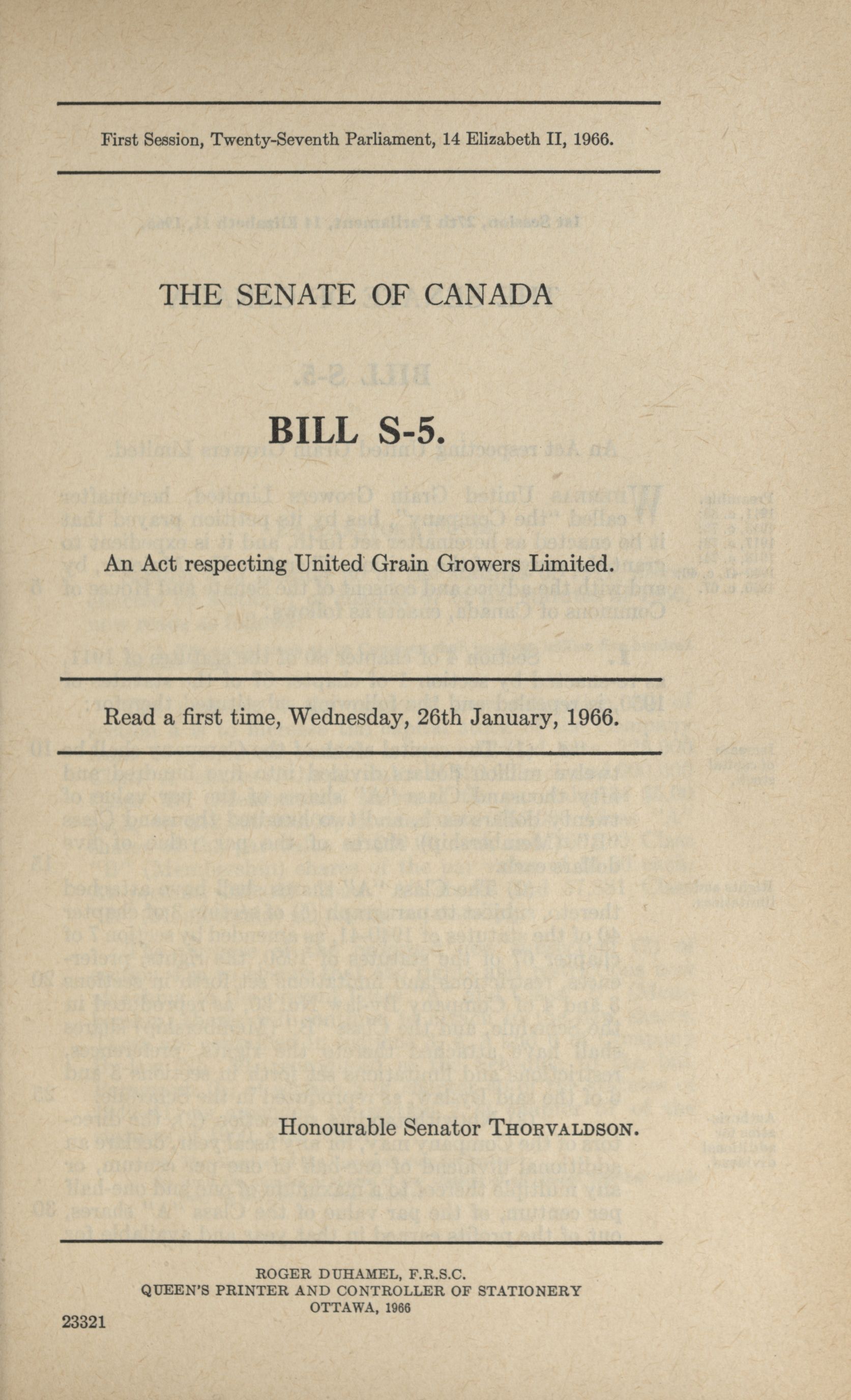 First Session, Twenty-Seventh Parliament, 14 Elizabeth II, 1966.

THE SENATE OF CANADA

BILL S-5.

An Act respecting United Grain Growers Limited.

Read a first time, Wednesday, 26th January, 1966.

Honourable Senator THORVALDSON.

ROGER DUHAMEL, F.R.S.C.
QUEEN'S PRINTER AND CONTROLLER OF STATIONERY
OTTAWA, 1966

23321